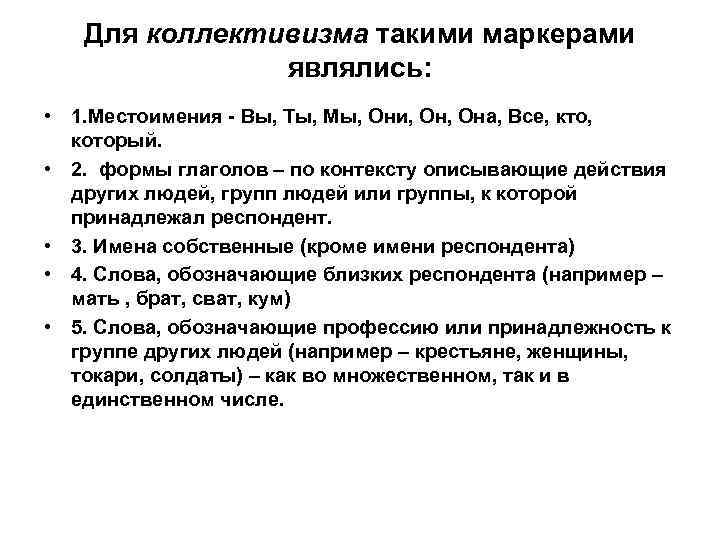 Для коллективизма такими маркерами являлись:

• 1.Местоимения - Вы, Ты, Мы, Они, Он, Она, Все, кто, который.
• 2. формы глаголов – по контексту описывающие действия других людей, групп людей или группы, к которой принадлежал респондент.
• 3. Имена собственные (кроме имени респондента)
• 4. Слова, обозначающие близких респондента (например – мать , брат, сват, кум)
• 5. Слова, обозначающие профессию или принадлежность к группе других людей (например – крестьяне, женщины, токари, солдаты) – как во множественном, так и в единственном числе.